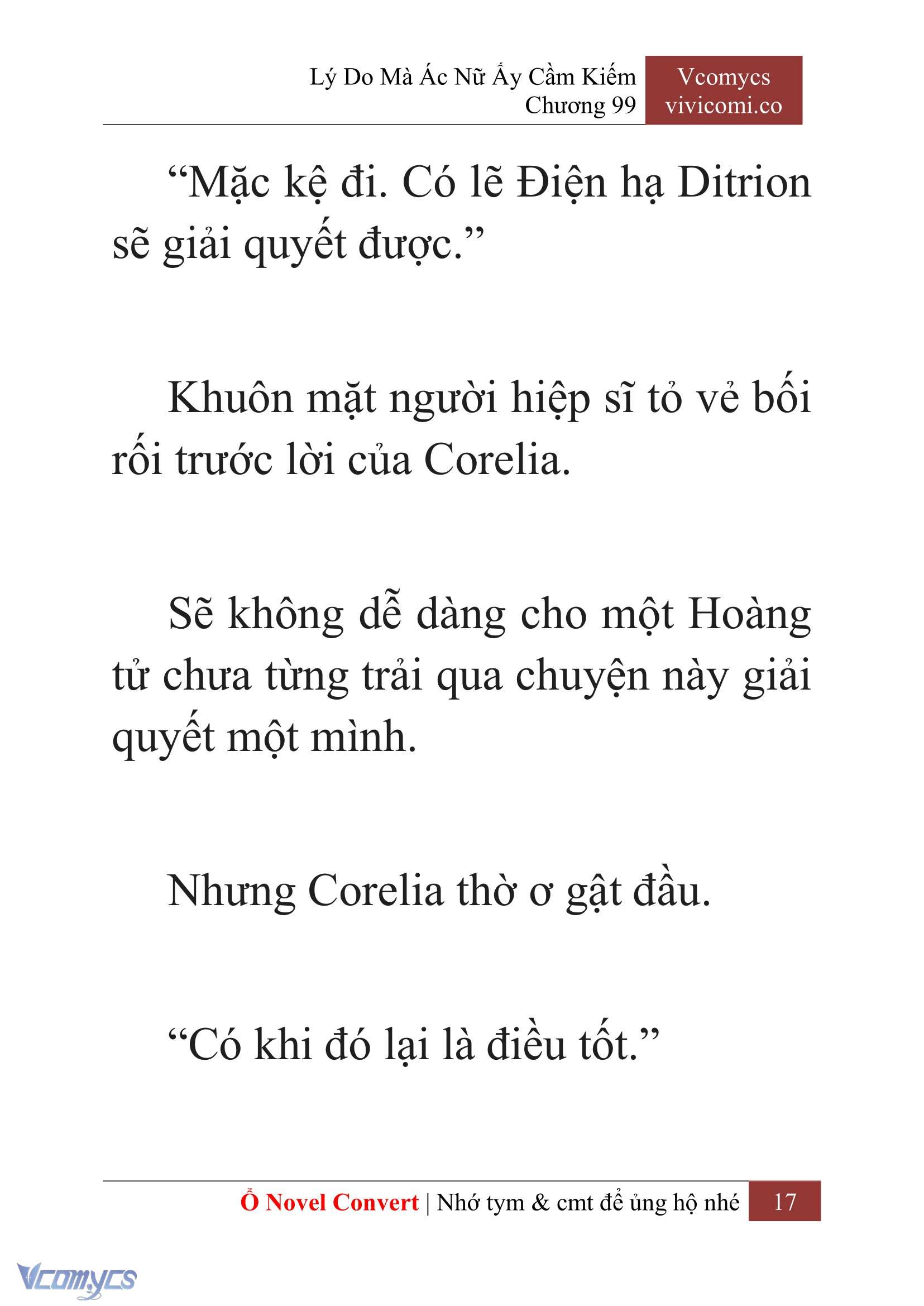 Lý Do Mà Ác Nữ Ấy Cầm Kiếm
Chương 99

Vcomycs
vivicomi.co

“Mặc kệ đi. Có lẽ Điện hạ Ditrion sẽ giải quyết được.”

Khuôn mặt người hiệp sĩ tỏ vẻ bối rối trước lời của Corelia.

Sẽ không dễ dàng cho một Hoàng tử chưa từng trải qua chuyện này giải quyết một mình.

Nhưng Corelia thờ ơ gật đầu.

“Có khi đó lại là điều tốt.”

Ổ Novel Convert | Nhớ tym & cmt để ủng hộ nhé 17

Vcomycs